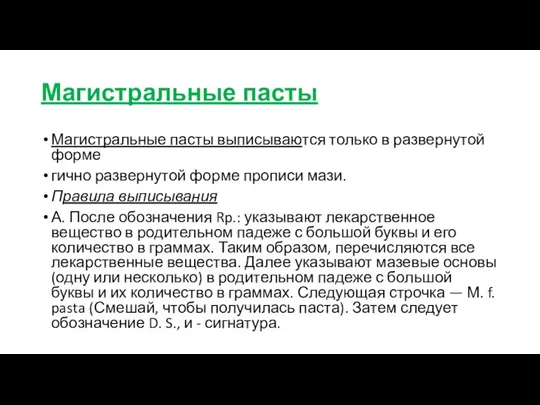 Магистральные пасты

• Магистральные пасты выписываются только в развернутой форме

• гично развернутой форме прописи мази.

• Правила выписывания

• А. После обозначения Rp.: указывают лекарственное вещество в родительном падеже с большой буквы и его количество в граммах. Таким образом, перечисляются все лекарственные вещества. Далее указывают мазевые основы (одну или несколько) в родительном падеже с большой буквы и их количество в граммах. Следующая строчка — M. f. pasta (Смешай, чтобы получилась паста). Затем следует обозначение D. S., и - сигнатура.